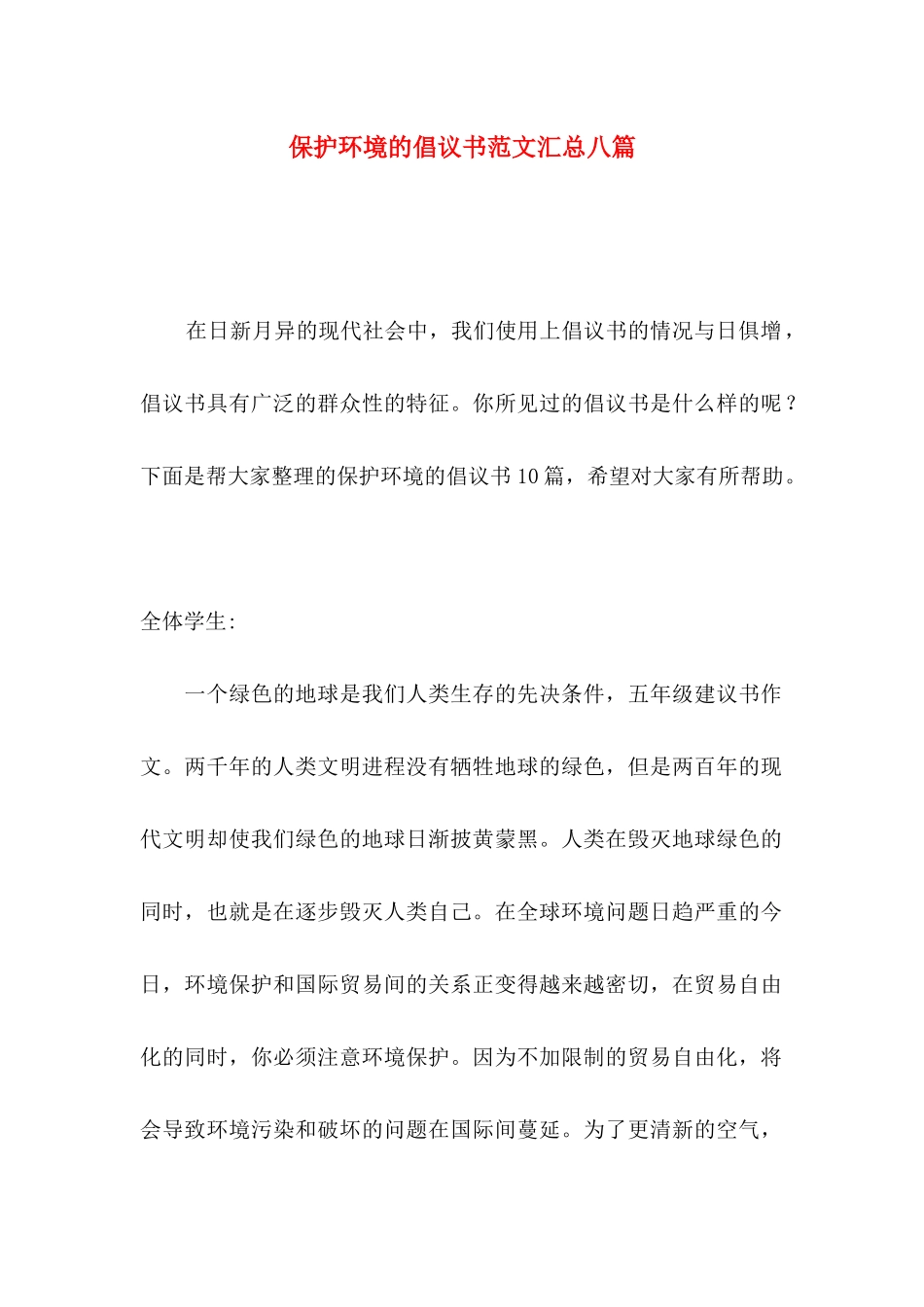 保护环境的倡议书范文汇总八篇

在日新月异的现代社会中，我们使用上倡议书的情况与日俱增，倡议书具有广泛的群众性的特征。你所见过的倡议书是什么样的呢？下面是帮大家整理的保护环境的倡议书10篇，希望对大家有所帮助。

全体学生:

一个绿色的地球是我们人类生存的先决条件，五年级建议书作文。两千年的人类文明进程没有牺牲地球的绿色，但是两百年的现代文明却使我们绿色的地球日渐披黄蒙黑。人类在毁灭地球绿色的同时，也就是在逐步毁灭人类自己。在全球环境问题日趋严重的今日，环境保护和国际贸易间的关系正变得越来越密切，在贸易自由化的同时，你必须注意环境保护。因为不加限制的贸易自由化，将会导致环境污染和破坏的问题在国际间蔓延。为了更清新的空气，